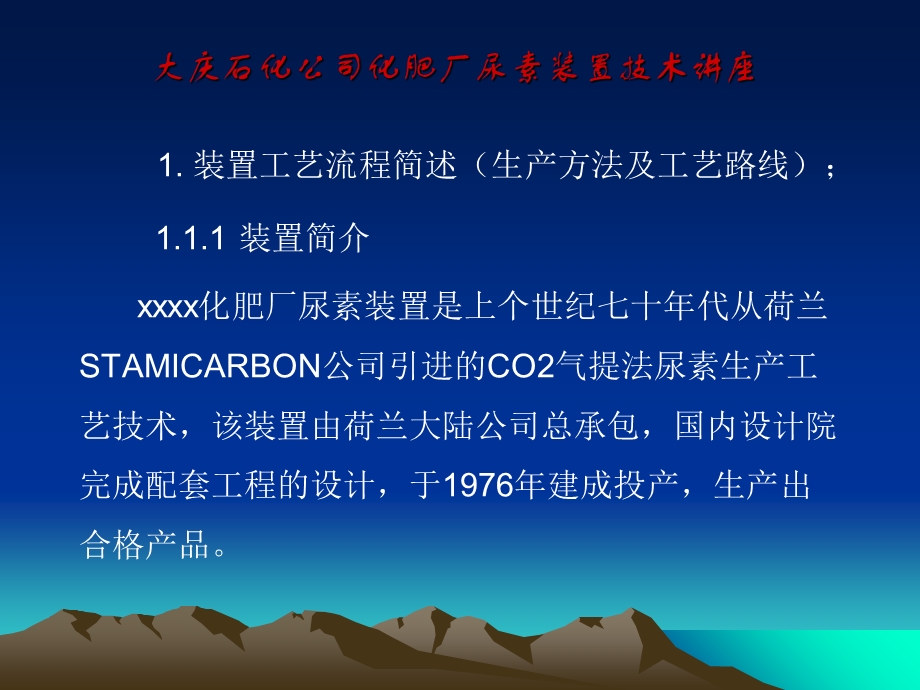 大庆石化公司化肥厂尿素装置技术讲座

1. 装置工艺流程简述（生产方法及工艺路线）；

1.1.1 装置简介

xxxx化肥厂尿素装置是上个世纪七十年代从荷兰STAMICARBON公司引进的CO2气提法尿素生产工艺技术，该装置由荷兰大陆公司总承包，国内设计院完成配套工程的设计，于1976年建成投产，生产出合格产品。